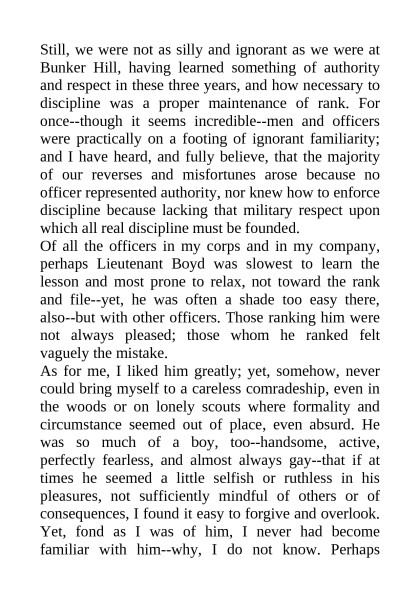 Still, we were not as silly and ignorant as we were at Bunker Hill, having learned something of authority and respect in these three years, and how necessary to discipline was a proper maintenance of rank. For once--though it seems incredible--men and officers were practically on a footing of ignorant familiarity; and I have heard, and fully believe, that the majority of our reverses and misfortunes arose because no officer represented authority, nor knew how to enforce discipline because lacking that military respect upon which all real discipline must be founded.
Of all the officers in my corps and in my company, perhaps Lieutenant Boyd was slowest to learn the lesson and most prone to relax, not toward the rank and file--yet, he was often a shade too easy there, also--but with other officers. Those ranking him were not always pleased; those whom he ranked felt vaguely the mistake.
As for me, I liked him greatly; yet, somehow, never could bring myself to a careless comradeship, even in the woods or on lonely scouts where formality and circumstance seemed out of place, even absurd. He was so much of a boy, too--handsome, active, perfectly fearless, and almost always gay--that if at times he seemed a little selfish or ruthless in his pleasures, not sufficiently mindful of others or of consequences, I found it easy to forgive and overlook. Yet, fond as I was of him, I never had become familiar with him--why, I do not know. Perhaps